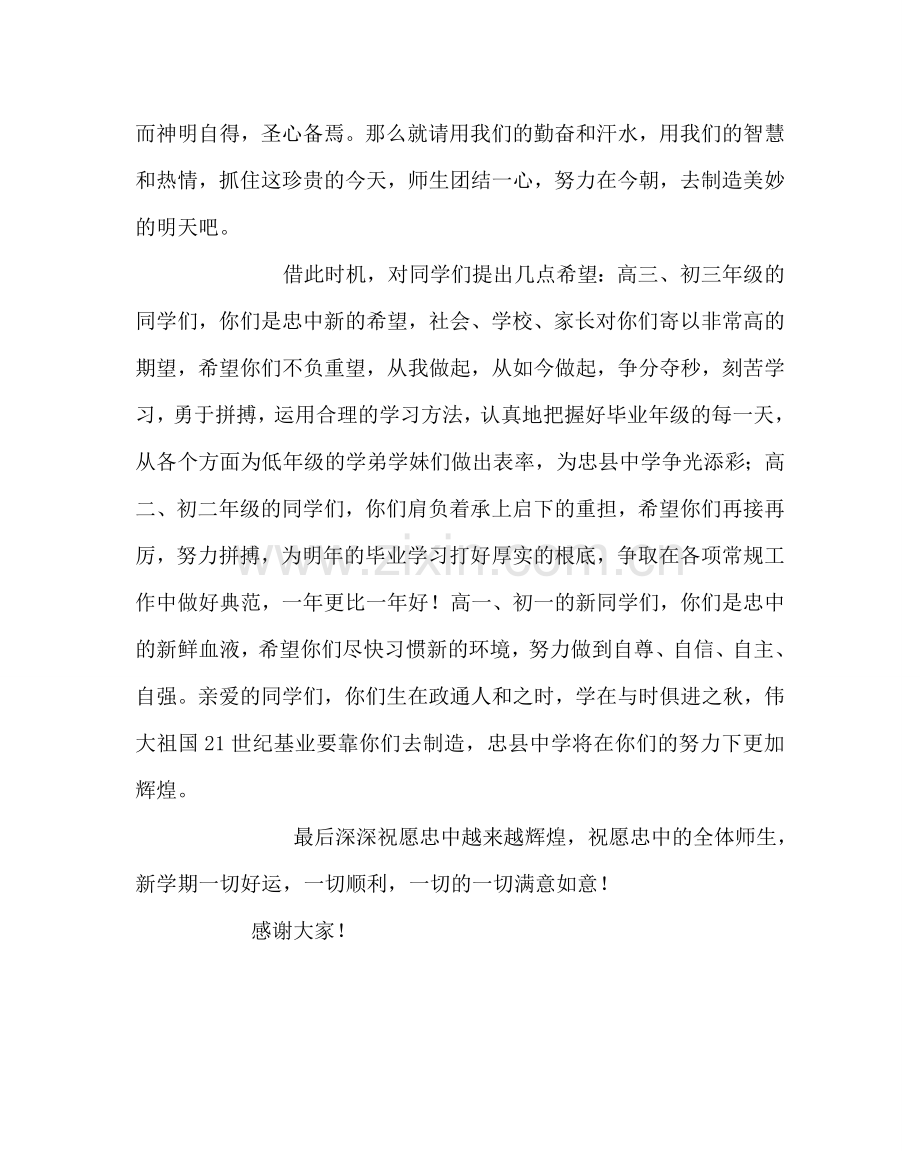 而神明自得，圣心备焉。那么就请用我们的勤奋和汗水，用我们的智慧和热情，抓住这珍贵的今天，师生团结一心，努力在今朝，去制造美妙的明天吧。

借此时机，对同学们提出几点希望：高三、初三年级的同学们，你们是忠中新的希望，社会、学校、家长对你们寄以非常高的期望，希望你们不负重望，从我做起，从如今做起，争分夺秒，刻苦学习，勇于拼搏，运用合理的学习方法，认真地把握好毕业年级的每一天，从各个方面为低年级的学弟学妹们做出表率，为忠县中学争光添彩；高二、初二年级的同学们，你们肩负着承上启下的重担，希望你们再接再厉，努力拼搏，为明年的毕业学习打好厚实的根底，争取在各项常规工作中做好典范，一年更比一年好！高一、初一的新同学们，你们是忠中的新鲜血液，希望你们尽快习惯新的环境，努力做到自尊、自信、自主、自强。亲爱的同学们，你们生在政通人和之时，学在与时俱进之秋，伟大祖国21世纪基业要靠你们去制造，忠县中学将在你们的努力下更加辉煌。

最后深深祝愿忠中越来越辉煌，祝愿忠中的全体师生，新学期一切好运，一切顺利，一切的一切满意如意！

感谢大家！

www.zixin.com.cn